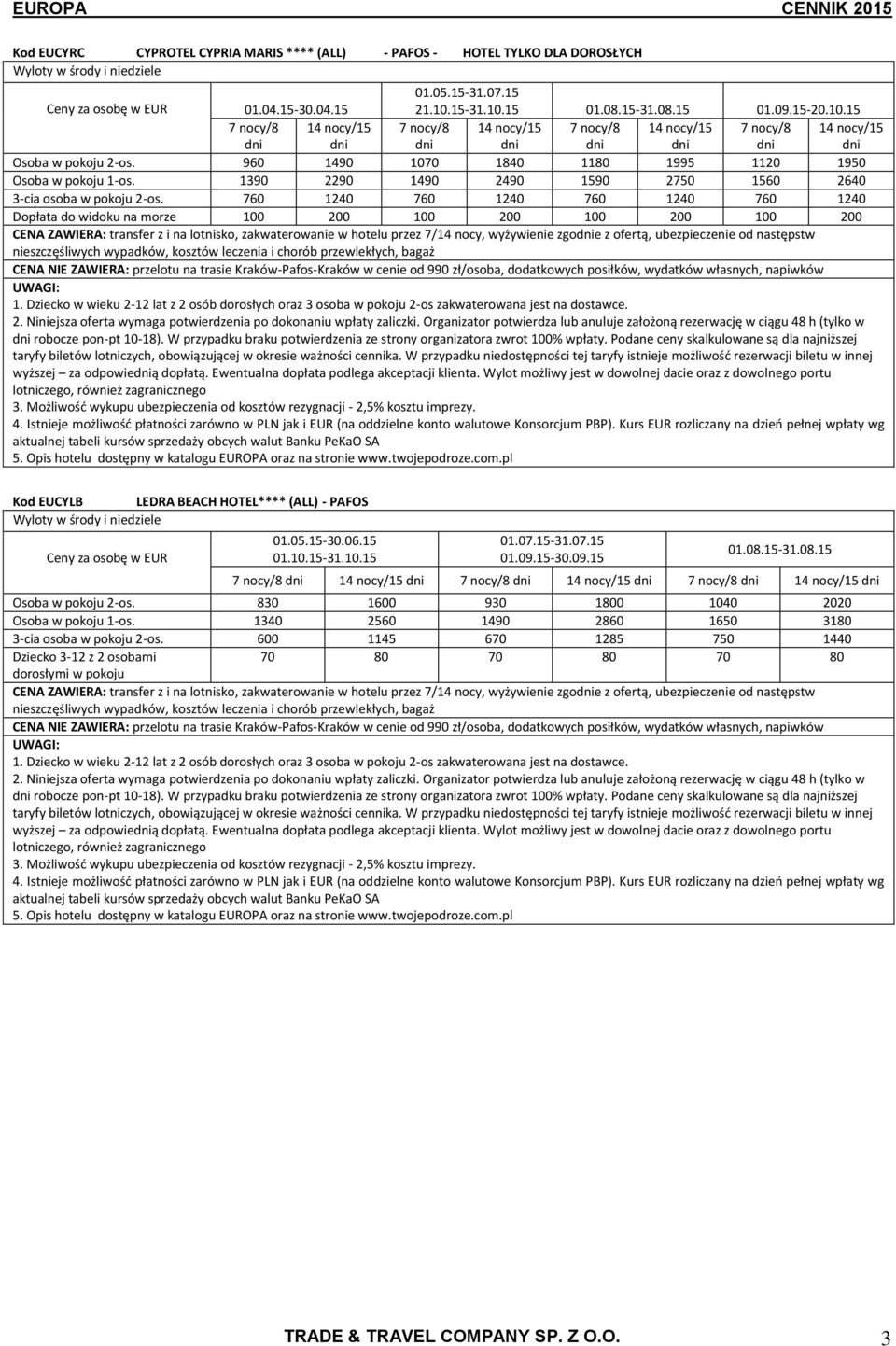 EUROPA CENNIK 2015

Kod EUCYRC CYPROTEL CYPRIA MARIS **** (ALL) - PAFOS - HOTEL TYLKO DLA DOROSŁYCH
Wyloty w środy i niedziele

| Ceny za osobę w EUR | 01.04.15-30.04.15 | | 01.05.15-31.07.15 21.10.15-31.10.15 | | 01.08.15-31.08.15 | | 01.09.15-20.10.15 | |
|---|---|---|---|---|---|---|---|---|
| | 7 nocy/8 dni | 14 nocy/15 dni | 7 nocy/8 dni | 14 nocy/15 dni | 7 nocy/8 dni | 14 nocy/15 dni | 7 nocy/8 dni | 14 nocy/15 dni |
| Osoba w pokoju 2-os. | 960 | 1490 | 1070 | 1840 | 1180 | 1995 | 1120 | 1950 |
| Osoba w pokoju 1-os. | 1390 | 2290 | 1490 | 2490 | 1590 | 2750 | 1560 | 2640 |
| 3-cia osoba w pokoju 2-os. | 760 | 1240 | 760 | 1240 | 760 | 1240 | 760 | 1240 |
| Dopłata do widoku na morze | 100 | 200 | 100 | 200 | 100 | 200 | 100 | 200 |

CENA ZAWIERA: transfer z i na lotnisko, zakwaterowanie w hotelu przez 7/14 nocy, wyżywienie zgodnie z ofertą, ubezpieczenie od następstw nieszczęśliwych wypadków, kosztów leczenia i chorób przewlekłych, bagaż
CENA NIE ZAWIERA: przelotu na trasie Kraków-Pafos-Kraków w cenie od 990 zł/osoba, dodatkowych posiłków, wydatków własnych, napiwków
UWAGI:
1. Dziecko w wieku 2-12 lat z 2 osób dorosłych oraz 3 osoba w pokoju 2-os zakwaterowana jest na dostawce.
2. Niniejsza oferta wymaga potwierdzenia po dokonaniu wpłaty zaliczki. Organizator potwierdza lub anuluje założoną rezerwację w ciągu 48 h (tylko w dni robocze pon-pt 10-18). W przypadku braku potwierdzenia ze strony organizatora zwrot 100% wpłaty. Podane ceny skalkulowane są dla najniższej taryfy biletów lotniczych, obowiązującej w okresie ważności cennika. W przypadku niedostępności tej taryfy istnieje możliwość rezerwacji biletu w innej wyższej – za odpowiednią dopłatą. Ewentualna dopłata podlega akceptacji klienta. Wylot możliwy jest w dowolnej dacie oraz z dowolnego portu lotniczego, również zagranicznego
3. Możliwość wykupu ubezpieczenia od kosztów rezygnacji - 2,5% kosztu imprezy.
4. Istnieje możliwość płatności zarówno w PLN jak i EUR (na oddzielne konto walutowe Konsorcjum PBP). Kurs EUR rozliczany na dzień pełnej wpłaty wg aktualnej tabeli kursów sprzedaży obcych walut Banku PeKaO SA
5. Opis hotelu dostępny w katalogu EUROPA oraz na stronie www.twojepodroze.com.pl

Kod EUCYLB LEDRA BEACH HOTEL**** (ALL) - PAFOS
Wyloty w środy i niedziele

| Ceny za osobę w EUR | 01.05.15-30.06.15 01.10.15-31.10.15 | | 01.07.15-31.07.15 01.09.15-30.09.15 | | 01.08.15-31.08.15 | |
|---|---|---|---|---|---|---|
| | 7 nocy/8 dni | 14 nocy/15 dni | 7 nocy/8 dni | 14 nocy/15 dni | 7 nocy/8 dni | 14 nocy/15 dni |
| Osoba w pokoju 2-os. | 830 | 1600 | 930 | 1800 | 1040 | 2020 |
| Osoba w pokoju 1-os. | 1340 | 2560 | 1490 | 2860 | 1650 | 3180 |
| 3-cia osoba w pokoju 2-os. | 600 | 1145 | 670 | 1285 | 750 | 1440 |
| Dziecko 3-12 z 2 osobami dorosłymi w pokoju | 70 | 80 | 70 | 80 | 70 | 80 |

CENA ZAWIERA: transfer z i na lotnisko, zakwaterowanie w hotelu przez 7/14 nocy, wyżywienie zgodnie z ofertą, ubezpieczenie od następstw nieszczęśliwych wypadków, kosztów leczenia i chorób przewlekłych, bagaż
CENA NIE ZAWIERA: przelotu na trasie Kraków-Pafos-Kraków w cenie od 990 zł/osoba, dodatkowych posiłków, wydatków własnych, napiwków
UWAGI:
1. Dziecko w wieku 2-12 lat z 2 osób dorosłych oraz 3 osoba w pokoju 2-os zakwaterowana jest na dostawce.
2. Niniejsza oferta wymaga potwierdzenia po dokonaniu wpłaty zaliczki. Organizator potwierdza lub anuluje założoną rezerwację w ciągu 48 h (tylko w dni robocze pon-pt 10-18). W przypadku braku potwierdzenia ze strony organizatora zwrot 100% wpłaty. Podane ceny skalkulowane są dla najniższej taryfy biletów lotniczych, obowiązującej w okresie ważności cennika. W przypadku niedostępności tej taryfy istnieje możliwość rezerwacji biletu w innej wyższej – za odpowiednią dopłatą. Ewentualna dopłata podlega akceptacji klienta. Wylot możliwy jest w dowolnej dacie oraz z dowolnego portu lotniczego, również zagranicznego
3. Możliwość wykupu ubezpieczenia od kosztów rezygnacji - 2,5% kosztu imprezy.
4. Istnieje możliwość płatności zarówno w PLN jak i EUR (na oddzielne konto walutowe Konsorcjum PBP). Kurs EUR rozliczany na dzień pełnej wpłaty wg aktualnej tabeli kursów sprzedaży obcych walut Banku PeKaO SA
5. Opis hotelu dostępny w katalogu EUROPA oraz na stronie www.twojepodroze.com.pl

TRADE & TRAVEL COMPANY SP. Z O.O. 3